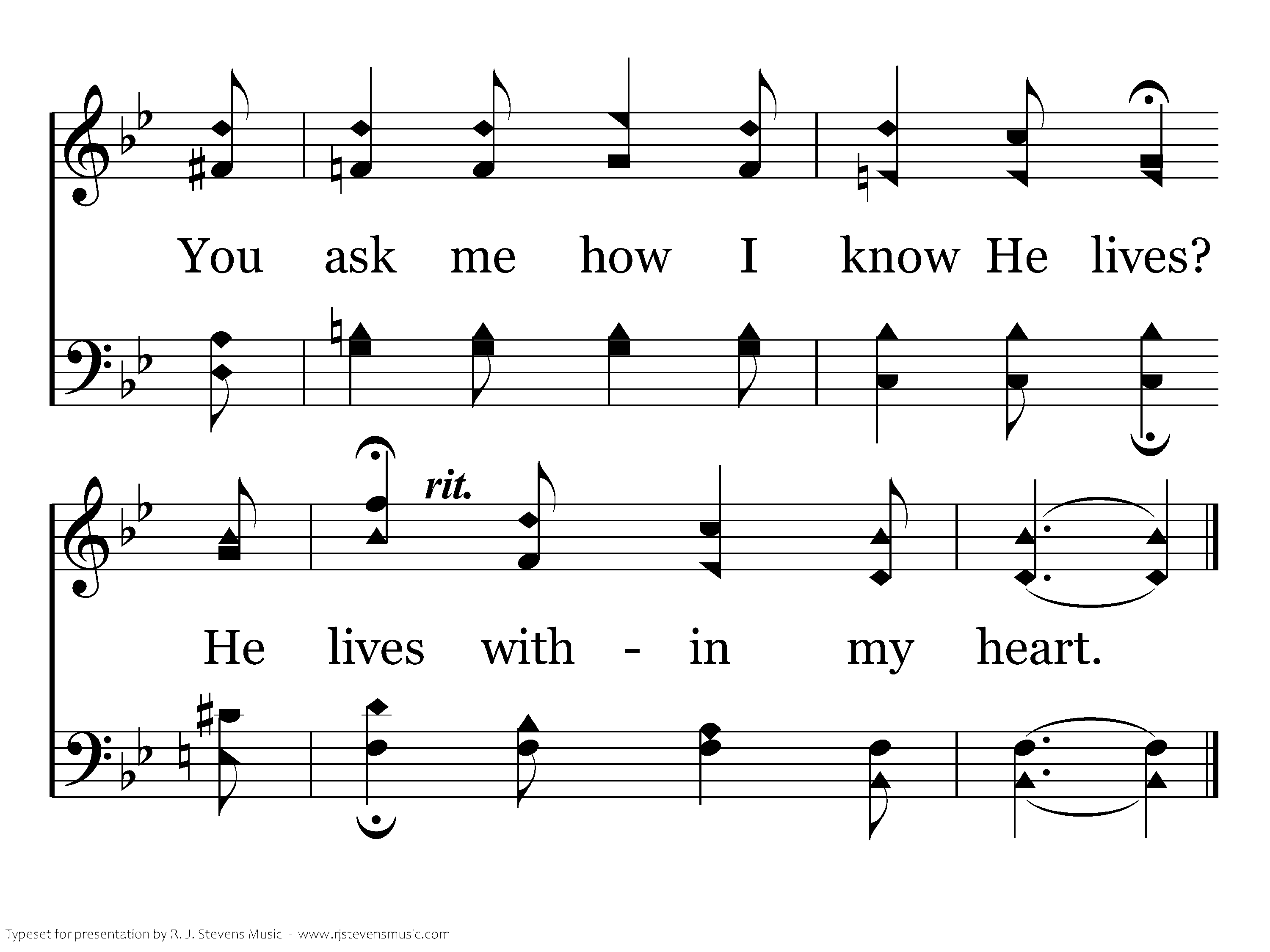 You ask me how I know He lives?

rit.

He lives with - in my heart.

Typeset for presentation by R. J. Stevens Music - www.rjstevensmusic.com